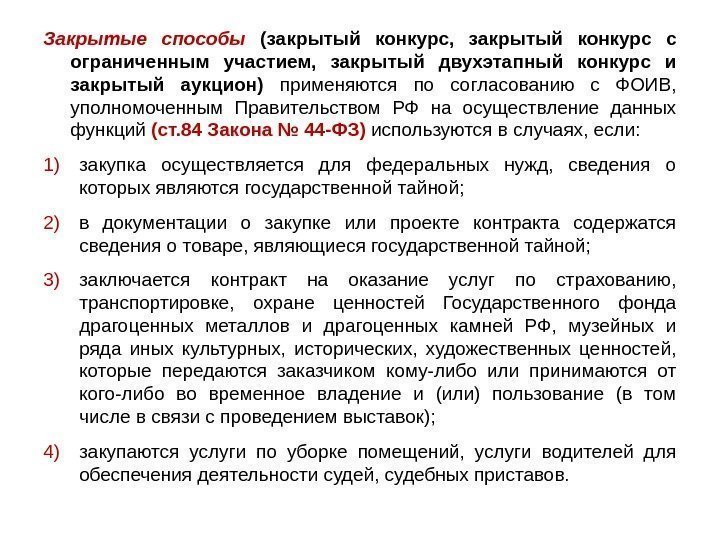 Закрытые способы (закрытый конкурс, закрытый конкурс с ограниченным участием, закрытый двухэтапный конкурс и закрытый аукцион) применяются по согласованию с ФОИВ, уполномоченным Правительством РФ на осуществление данных функций (ст.84 Закона № 44-ФЗ) используются в случаях, если:

1) закупка осуществляется для федеральных нужд, сведения о которых являются государственной тайной;

2) в документации о закупке или проекте контракта содержатся сведения о товаре, являющиеся государственной тайной;

3) заключается контракт на оказание услуг по страхованию, транспортировке, охране ценностей Государственного фонда драгоценных металлов и драгоценных камней РФ, музейных и ряда иных культурных, исторических, художественных ценностей, которые передаются заказчиком кому-либо или принимаются от кого-либо во временное владение и (или) пользование (в том числе в связи с проведением выставок);

4) закупаются услуги по уборке помещений, услуги водителей для обеспечения деятельности судей, судебных приставов.